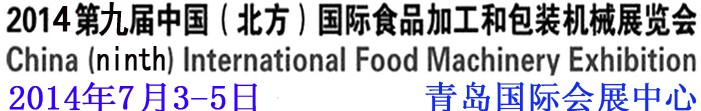 2014第九届中国（北方）国际食品加工和包装机械展览会
China (ninth) International Food Machinery Exhibition
2014年7月3-5日 青岛国际会展中心